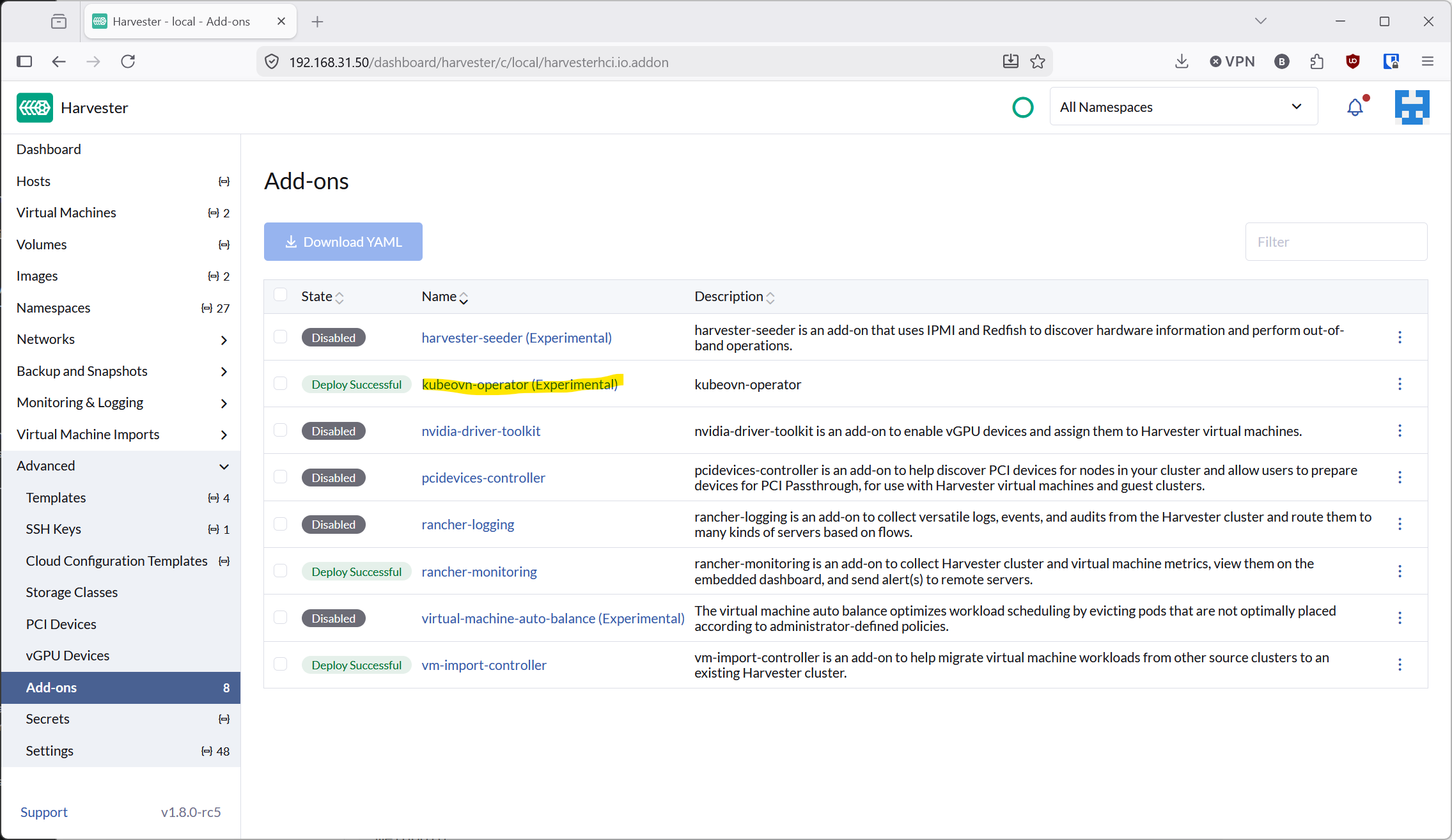 Harvester - local - Add-ons

192.168.31.50/dashboard/harvester/c/local/harvesterhci.io.addon

VPN

Harvester

All Namespaces

Dashboard
Hosts
Virtual Machines 2
Volumes
Images 2
Namespaces 27
Networks
Backup and Snapshots
Monitoring & Logging
Virtual Machine Imports
Advanced
Templates 4
SSH Keys 1
Cloud Configuration Templates
Storage Classes
PCI Devices
vGPU Devices
Add-ons 8
Secrets
Settings 48

Support v1.8.0-rc5

Add-ons

Download YAML

Filter

| State | Name | Description |
|---|---|---|
| Disabled | harvester-seeder (Experimental) | harvester-seeder is an add-on that uses IPMI and Redfish to discover hardware information and perform out-of-band operations. |
| Deploy Successful | kubeovn-operator (Experimental) | kubeovn-operator |
| Disabled | nvidia-driver-toolkit | nvidia-driver-toolkit is an add-on to enable vGPU devices and assign them to Harvester virtual machines. |
| Disabled | pcidevices-controller | pcidevices-controller is an add-on to help discover PCI devices for nodes in your cluster and allow users to prepare devices for PCI Passthrough, for use with Harvester virtual machines and guest clusters. |
| Disabled | rancher-logging | rancher-logging is an add-on to collect versatile logs, events, and audits from the Harvester cluster and route them to many kinds of servers based on flows. |
| Deploy Successful | rancher-monitoring | rancher-monitoring is an add-on to collect Harvester cluster and virtual machine metrics, view them on the embedded dashboard, and send alert(s) to remote servers. |
| Disabled | virtual-machine-auto-balance (Experimental) | The virtual machine auto balance optimizes workload scheduling by evicting pods that are not optimally placed according to administrator-defined policies. |
| Deploy Successful | vm-import-controller | vm-import-controller is an add-on to help migrate virtual machine workloads from other source clusters to an existing Harvester cluster. |